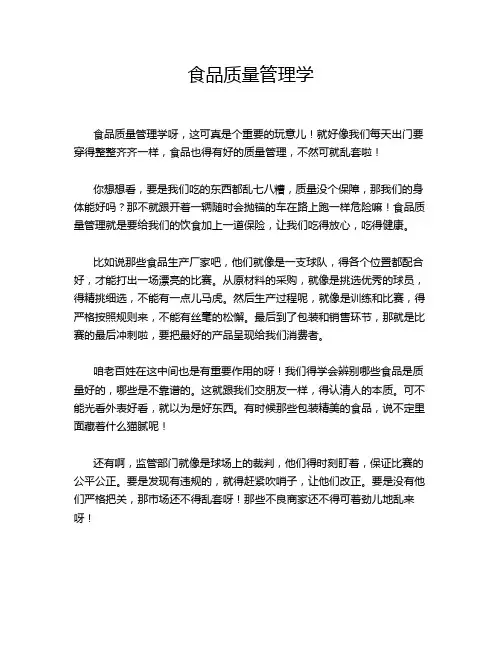 食品质量管理学

食品质量管理学呀，这可真是个重要的玩意儿！就好像我们每天出门要穿得整整齐齐一样，食品也得有好的质量管理，不然可就乱套啦！

你想想看，要是我们吃的东西都乱七八糟，质量没个保障，那我们的身体能好吗？那不就跟开着一辆随时会抛锚的车在路上跑一样危险嘛！食品质量管理就是要给我们的饮食加上一道保险，让我们吃得放心，吃得健康。

比如说那些食品生产厂家吧，他们就像是一支球队，得各个位置都配合好，才能打出一场漂亮的比赛。从原材料的采购，就像是挑选优秀的球员，得精挑细选，不能有一点儿马虎。然后生产过程呢，就像是训练和比赛，得严格按照规则来，不能有丝毫的松懈。最后到了包装和销售环节，那就是比赛的最后冲刺啦，要把最好的产品呈现给我们消费者。

咱老百姓在这中间也是有重要作用的呀！我们得学会辨别哪些食品是质量好的，哪些是不靠谱的。这就跟我们交朋友一样，得认清人的本质。可不能光看外表好看，就以为是好东西。有时候那些包装精美的食品，说不定里面藏着什么猫腻呢！

还有啊，监管部门就像是球场上的裁判，他们得时刻盯着，保证比赛的公平公正。要是发现有违规的，就得赶紧吹哨子，让他们改正。要是没有他们严格把关，那市场还不得乱套呀！那些不良商家还不得可着劲儿地乱来呀！